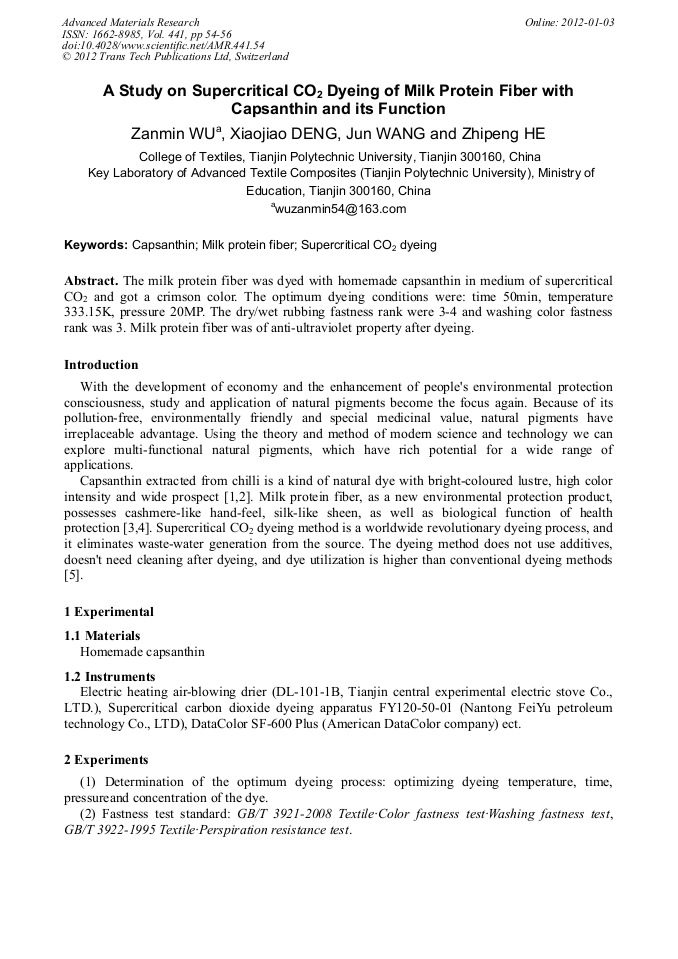 Advanced Materials Research
ISSN: 1662-8985, Vol. 441, pp 54-56
doi:10.4028/www.scientific.net/AMR.441.54
© 2012 Trans Tech Publications Ltd, Switzerland

Online: 2012-01-03

A Study on Supercritical $CO_2$ Dyeing of Milk Protein Fiber with Capsanthin and its Function

Zanmin WU$^a$, Xiaojiao DENG, Jun WANG and Zhipeng HE

College of Textiles, Tianjin Polytechnic University, Tianjin 300160, China
Key Laboratory of Advanced Textile Composites (Tianjin Polytechnic University), Ministry of Education, Tianjin 300160, China
$^a$wuzanmin54@163.com

Keywords: Capsanthin; Milk protein fiber; Supercritical $CO_2$ dyeing

Abstract. The milk protein fiber was dyed with homemade capsanthin in medium of supercritical $CO_2$ and got a crimson color. The optimum dyeing conditions were: time 50min, temperature 333.15K, pressure 20MP. The dry/wet rubbing fastness rank were 3-4 and washing color fastness rank was 3. Milk protein fiber was of anti-ultraviolet property after dyeing.

Introduction

With the development of economy and the enhancement of people's environmental protection consciousness, study and application of natural pigments become the focus again. Because of its pollution-free, environmentally friendly and special medicinal value, natural pigments have irreplaceable advantage. Using the theory and method of modern science and technology we can explore multi-functional natural pigments, which have rich potential for a wide range of applications.

Capsanthin extracted from chilli is a kind of natural dye with bright-coloured lustre, high color intensity and wide prospect [1,2]. Milk protein fiber, as a new environmental protection product, possesses cashmere-like hand-feel, silk-like sheen, as well as biological function of health protection [3,4]. Supercritical $CO_2$ dyeing method is a worldwide revolutionary dyeing process, and it eliminates waste-water generation from the source. The dyeing method does not use additives, doesn't need cleaning after dyeing, and dye utilization is higher than conventional dyeing methods [5].

1 Experimental

1.1 Materials
Homemade capsanthin

1.2 Instruments
Electric heating air-blowing drier (DL-101-1B, Tianjin central experimental electric stove Co., LTD.), Supercritical carbon dioxide dyeing apparatus FY120-50-01 (Nantong FeiYu petroleum technology Co., LTD), DataColor SF-600 Plus (American DataColor company) ect.

2 Experiments

(1) Determination of the optimum dyeing process: optimizing dyeing temperature, time, pressureand concentration of the dye.

(2) Fastness test standard: GB/T 3921-2008 Textile·Color fastness test·Washing fastness test, GB/T 3922-1995 Textile·Perspiration resistance test.